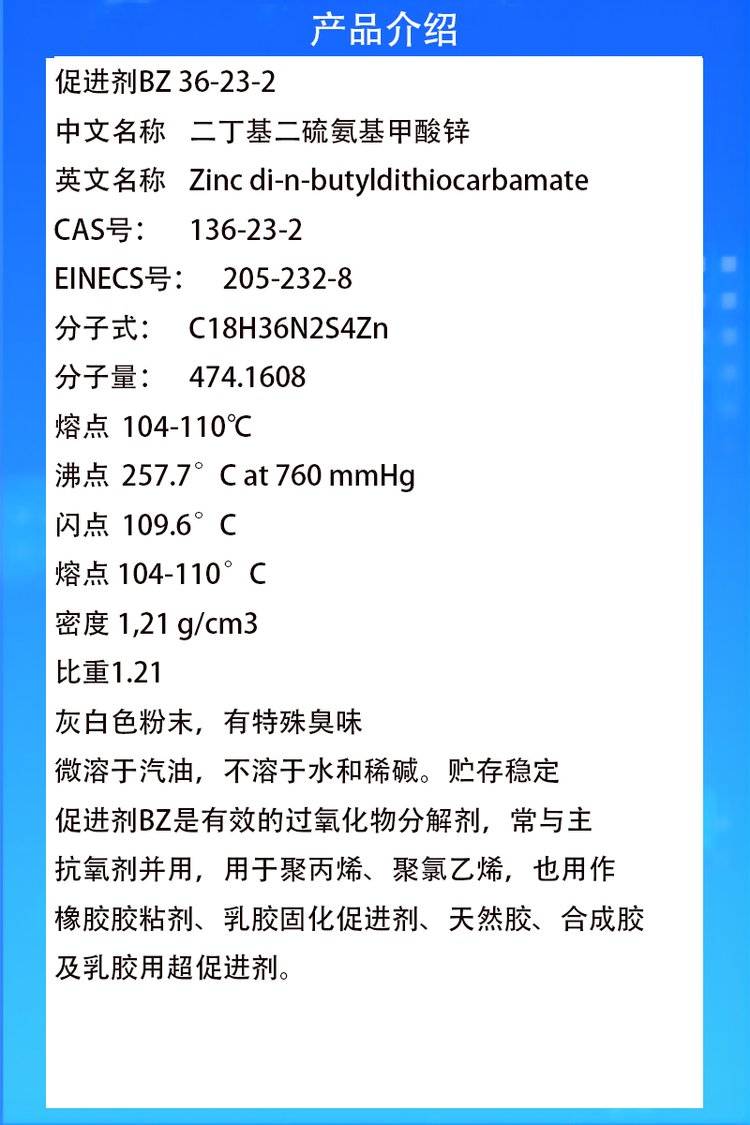 产品介绍

促进剂BZ 36-23-2

中文名称 二丁基二硫氨基甲酸锌

英文名称 Zinc di-n-butyldithiocarbamate

CAS号： 136-23-2

EINECS号： 205-232-8

分子式： C18H36N2S4Zn

分子量： 474.1608

熔点 104-110℃

沸点 257.7°C at 760 mmHg

闪点 109.6°C

熔点 104-110°C

密度 1,21 g/cm3

比重1.21

灰白色粉末，有特殊臭味

微溶于汽油，不溶于水和稀碱。贮存稳定

促进剂BZ是有效的过氧化物分解剂，常与主抗氧剂并用，用于聚丙烯、聚氯乙烯，也用作橡胶胶粘剂、乳胶固化促进剂、天然胶、合成胶及乳胶用超促进剂。